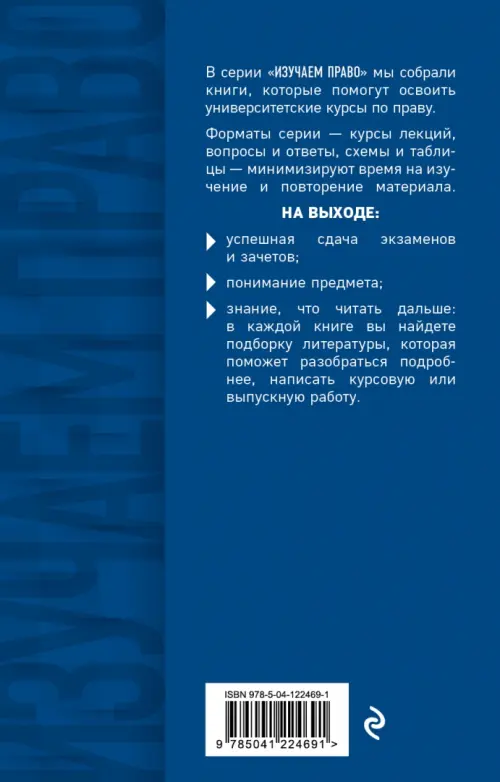 В серии «ИЗУЧАЕМ ПРАВО» мы собрали книги, которые помогут освоить университетские курсы по праву.

Форматы серии — курсы лекций, вопросы и ответы, схемы и таблицы — минимизируют время на изучение и повторение материала.

НА ВЫХОДЕ:

успешная сдача экзаменов и зачетов;

понимание предмета;

знание, что читать дальше: в каждой книге вы найдете подборку литературы, которая поможет разобраться подробнее, написать курсовую или выпускную работу.

ISBN 978-5-04-122469-1

9 785041 224691 >

ИЗУЧАЕМ ПРАВО